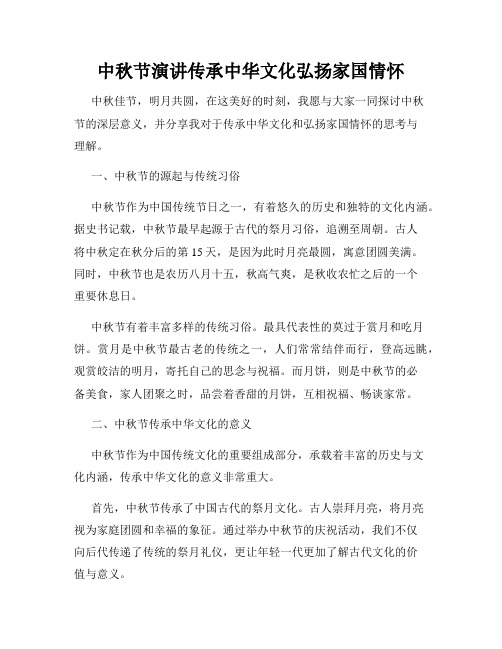 中秋节演讲传承中华文化弘扬家国情怀

中秋佳节，明月共圆，在这美好的时刻，我愿与大家一同探讨中秋节的深层意义，并分享我对于传承中华文化和弘扬家国情怀的思考与理解。

一、中秋节的源起与传统习俗

中秋节作为中国传统节日之一，有着悠久的历史和独特的文化内涵。据史书记载，中秋节最早起源于古代的祭月习俗，追溯至周朝。古人将中秋定在秋分后的第 15 天，是因为此时月亮最圆，寓意团圆美满。同时，中秋节也是农历八月十五，秋高气爽，是秋收农忙之后的一个重要休息日。

中秋节有着丰富多样的传统习俗。最具代表性的莫过于赏月和吃月饼。赏月是中秋节最古老的传统之一，人们常常结伴而行，登高远眺，观赏皎洁的明月，寄托自己的思念与祝福。而月饼，则是中秋节的必备美食，家人团聚之时，品尝着香甜的月饼，互相祝福、畅谈家常。

二、中秋节传承中华文化的意义

中秋节作为中国传统文化的重要组成部分，承载着丰富的历史与文化内涵，传承中华文化的意义非常重大。

首先，中秋节传承了中国古代的祭月文化。古人崇拜月亮，将月亮视为家庭团圆和幸福的象征。通过举办中秋节的庆祝活动，我们不仅向后代传递了传统的祭月礼仪，更让年轻一代更加了解古代文化的价值与意义。